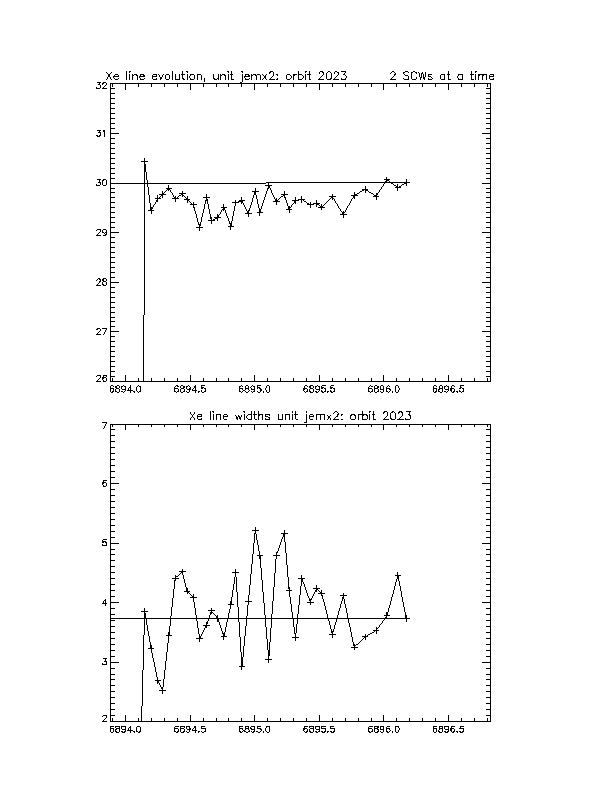 Xe line evolution, unit jemx2: orbit 2023 2 SCWs at a time

32
31
30
29
28
27
26

6894.0 6894.5 6895.0 6895.5 6896.0 6896.5

Xe line widths unit jemx2: orbit 2023

7
6
5
4
3
2

6894.0 6894.5 6895.0 6895.5 6896.0 6896.5